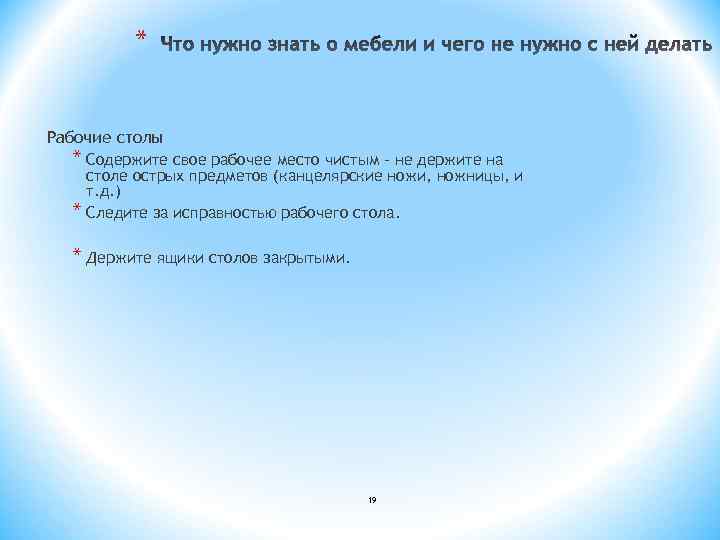 * Что нужно знать о мебели и чего не нужно с ней делать

Рабочие столы

* Содержите свое рабочее место чистым - не держите на столе острых предметов (канцелярские ножи, ножницы, и т.д.)
* Следите за исправностью рабочего стола.
* Держите ящики столов закрытыми.

19